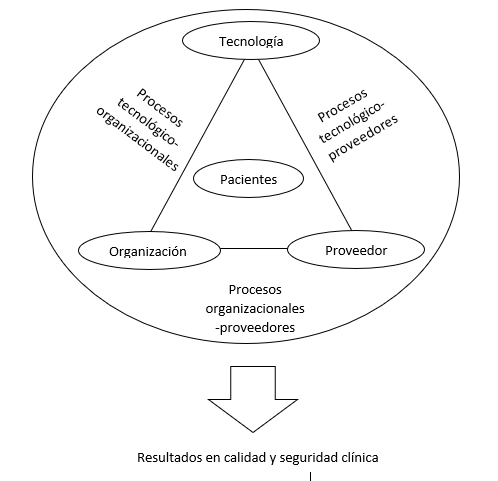 Tecnología

Procesos tecnológico-organizacionales

Procesos tecnológico-proveedores

Pacientes

Organización

Proveedor

Procesos organizacionales -proveedores

Resultados en calidad y seguridad clínica